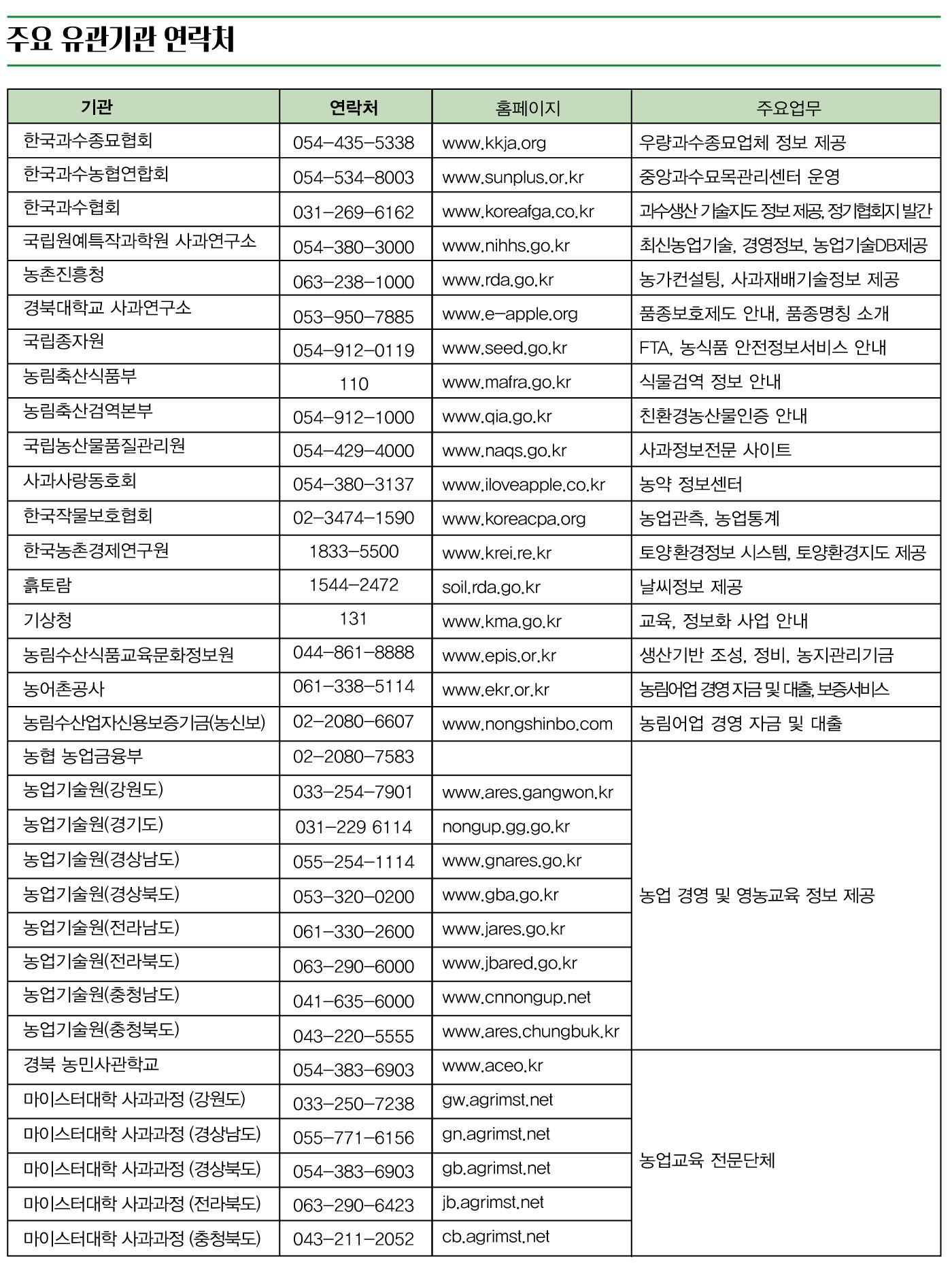 주요 유관기관 연락처

| 기관 | 연락처 | 홈페이지 | 주요업무 |
|---|---|---|---|
| 한국과수종묘협회 | 054-435-5338 | www.kkja.org | 우량과수종묘업체 정보 제공 |
| 한국과수농협연합회 | 054-534-8003 | www.sunplus.or.kr | 중앙과수묘목관리센터 운영 |
| 한국과수협회 | 031-269-6162 | www.koreafga.co.kr | 과수생산 기술지도 정보 제공, 정기협회지 발간 |
| 국립원예특작과학원 사과연구소 | 054-380-3000 | www.nihhs.go.kr | 최신농업기술, 경영정보, 농업기술DB제공 |
| 농촌진흥청 | 063-238-1000 | www.rda.go.kr | 농가컨설팅, 사과재배기술정보 제공 |
| 경북대학교 사과연구소 | 053-950-7885 | www.e-apple.org | 품종보호제도 안내, 품종명칭 소개 |
| 국립종자원 | 054-912-0119 | www.seed.go.kr | FTA, 농식품 안전정보서비스 안내 |
| 농림축산식품부 | 110 | www.mafra.go.kr | 식물검역 정보 안내 |
| 농림축산검역본부 | 054-912-1000 | www.qia.go.kr | 친환경농산물인증 안내 |
| 국립농산물품질관리원 | 054-429-4000 | www.naqs.go.kr | 사과정보전문 사이트 |
| 사과사랑동호회 | 054-380-3137 | www.iloveapple.co.kr | 농약 정보센터 |
| 한국작물보호협회 | 02-3474-1590 | www.koreacpa.org | 농업관측, 농업통계 |
| 한국농촌경제연구원 | 1833-5500 | www.krei.re.kr | 토양환경정보 시스템, 토양환경지도 제공 |
| 흙토람 | 1544-2472 | soil.rda.go.kr | 날씨정보 제공 |
| 기상청 | 131 | www.kma.go.kr | 교육, 정보화 사업 안내 |
| 농림수산식품교육문화정보원 | 044-861-8888 | www.epis.or.kr | 생산기반 조성, 정비, 농지관리기금 |
| 농어촌공사 | 061-338-5114 | www.ekr.or.kr | 농림어업 경영 자금 및 대출, 보증서비스 |
| 농림수산업자신용보증기금(농신보) | 02-2080-6607 | www.nongshinbo.com | 농림어업 경영 자금 및 대출 |
| 농협 농업금융부 | 02-2080-7583 | | 농업 경영 및 영농교육 정보 제공 |
| 농업기술원(강원도) | 033-254-7901 | www.ares.gangwon.kr | |
| 농업기술원(경기도) | 031-229 6114 | nongup.gg.go.kr | |
| 농업기술원(경상남도) | 055-254-1114 | www.gnares.go.kr | |
| 농업기술원(경상북도) | 053-320-0200 | www.gba.go.kr | |
| 농업기술원(전라남도) | 061-330-2600 | www.jares.go.kr | |
| 농업기술원(전라북도) | 063-290-6000 | www.jbared.go.kr | |
| 농업기술원(충청남도) | 041-635-6000 | www.cnnongup.net | |
| 농업기술원(충청북도) | 043-220-5555 | www.ares.chungbuk.kr | |
| 경북 농민사관학교 | 054-383-6903 | www.aceo.kr | 농업교육 전문단체 |
| 마이스터대학 사과과정 (강원도) | 033-250-7238 | gw.agrimst.net | |
| 마이스터대학 사과과정 (경상남도) | 055-771-6156 | gn.agrimst.net | |
| 마이스터대학 사과과정 (경상북도) | 054-383-6903 | gb.agrimst.net | |
| 마이스터대학 사과과정 (전라북도) | 063-290-6423 | jb.agrimst.net | |
| 마이스터대학 사과과정 (충청북도) | 043-211-2052 | cb.agrimst.net | |